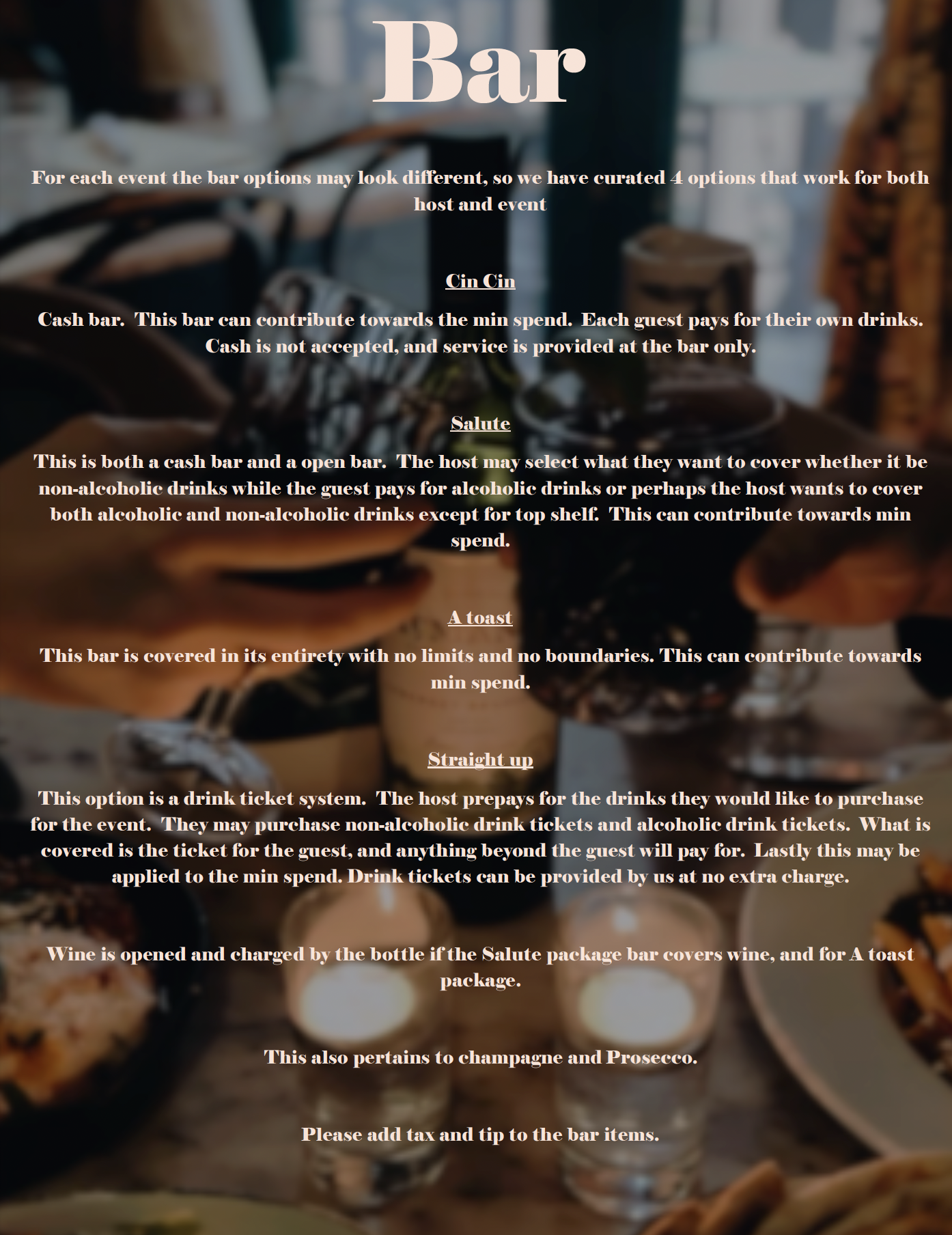 Bar

For each event the bar options may look different, so we have curated 4 options that work for both host and event

Cin Cin

Cash bar. This bar can contribute towards the min spend. Each guest pays for their own drinks. Cash is not accepted, and service is provided at the bar only.

Salute

This is both a cash bar and a open bar. The host may select what they want to cover whether it be non-alcoholic drinks while the guest pays for alcoholic drinks or perhaps the host wants to cover both alcoholic and non-alcoholic drinks except for top shelf. This can contribute towards min spend.

A toast

This bar is covered in its entirety with no limits and no boundaries. This can contribute towards min spend.

Straight up

This option is a drink ticket system. The host prepays for the drinks they would like to purchase for the event. They may purchase non-alcoholic drink tickets and alcoholic drink tickets. What is covered is the ticket for the guest, and anything beyond the guest will pay for. Lastly this may be applied to the min spend. Drink tickets can be provided by us at no extra charge.

Wine is opened and charged by the bottle if the Salute package bar covers wine, and for A toast package.

This also pertains to champagne and Prosecco.

Please add tax and tip to the bar items.